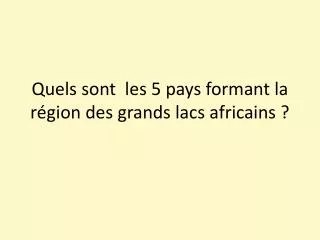 Quels sont  les 5 pays formant la région des grands lacs africains ?